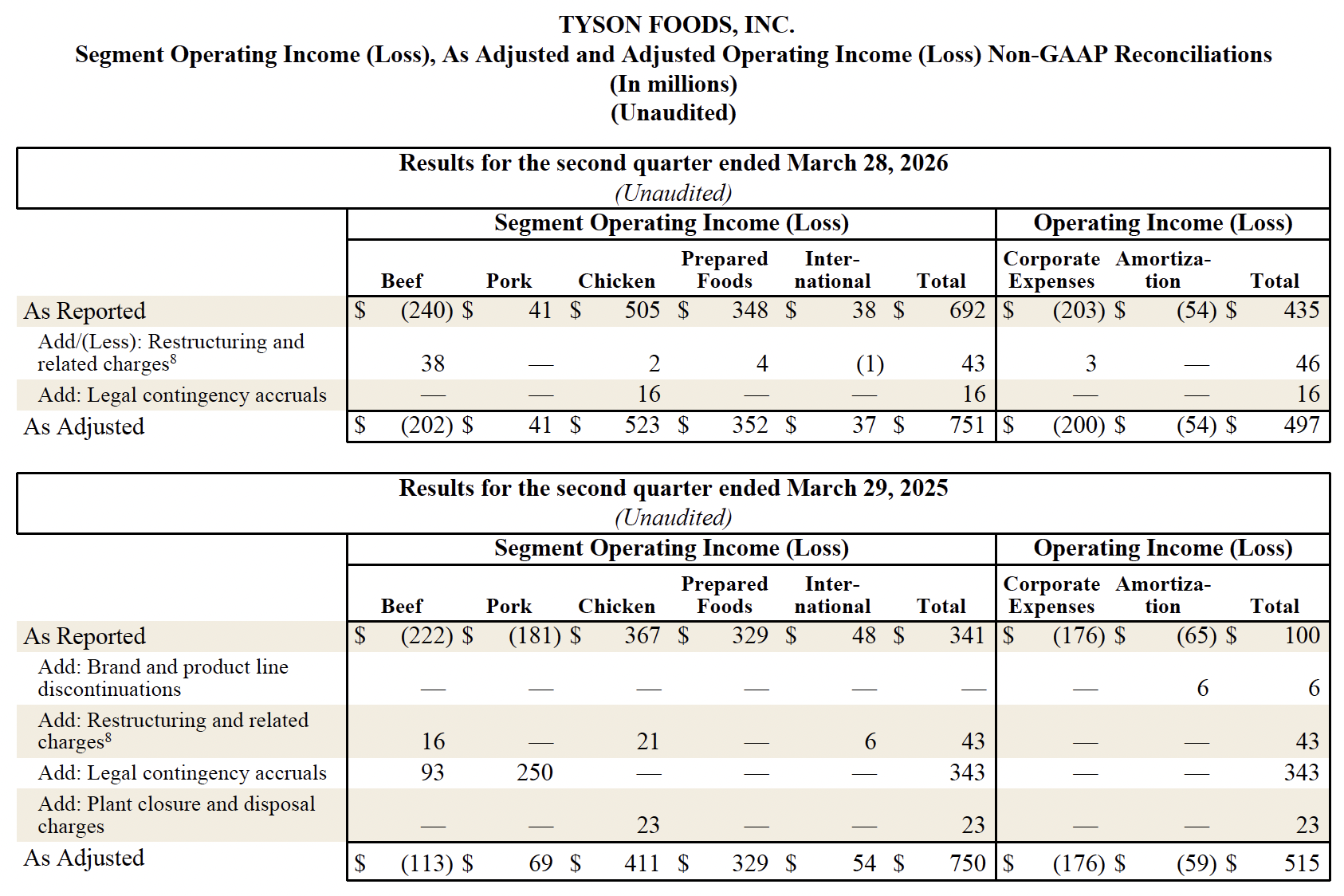 TYSON FOODS, INC.
Segment Operating Income (Loss), As Adjusted and Adjusted Operating Income (Loss) Non-GAAP Reconciliations
(In millions)
(Unaudited)

Results for the second quarter ended March 28, 2026
(Unaudited)

| | Segment Operating Income (Loss) | | | | | | Operating Income (Loss) | | |
|---|---|---|---|---|---|---|---|---|---|
| | Beef | Pork | Chicken | Prepared Foods | International | Total | Corporate Expenses | Amortization | Total |
| As Reported | $ (240) | $ 41 | $ 505 | $ 348 | $ 38 | $ 692 | $ (203) | $ (54) | $ 435 |
| Add/(Less): Restructuring and related charges$^8$ | 38 | — | 2 | 4 | (1) | 43 | 3 | — | 46 |
| Add: Legal contingency accruals | — | — | 16 | — | — | 16 | — | — | 16 |
| As Adjusted | $ (202) | $ 41 | $ 523 | $ 352 | $ 37 | $ 751 | $ (200) | $ (54) | $ 497 |

Results for the second quarter ended March 29, 2025
(Unaudited)

| | Segment Operating Income (Loss) | | | | | | Operating Income (Loss) | | |
|---|---|---|---|---|---|---|---|---|---|
| | Beef | Pork | Chicken | Prepared Foods | International | Total | Corporate Expenses | Amortization | Total |
| As Reported | $ (222) | $ (181) | $ 367 | $ 329 | $ 48 | $ 341 | $ (176) | $ (65) | $ 100 |
| Add: Brand and product line discontinuations | — | — | — | — | — | — | — | 6 | 6 |
| Add: Restructuring and related charges$^8$ | 16 | — | 21 | — | 6 | 43 | — | — | 43 |
| Add: Legal contingency accruals | 93 | 250 | — | — | — | 343 | — | — | 343 |
| Add: Plant closure and disposal charges | — | — | 23 | — | — | 23 | — | — | 23 |
| As Adjusted | $ (113) | $ 69 | $ 411 | $ 329 | $ 54 | $ 750 | $ (176) | $ (59) | $ 515 |